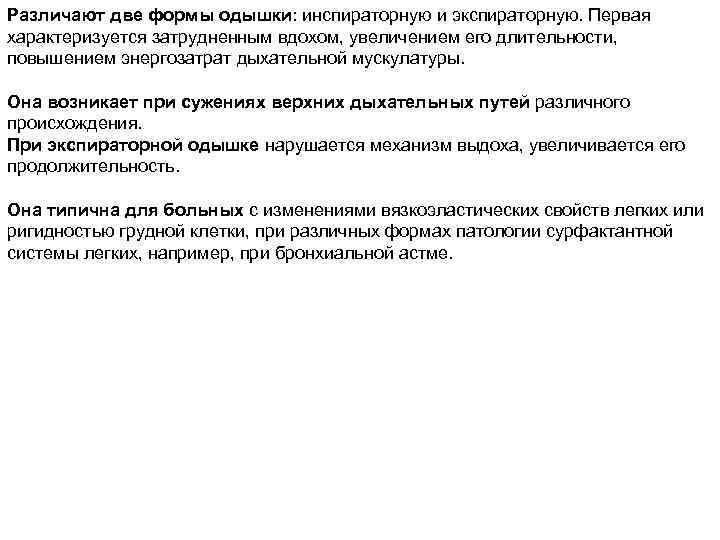 Различают две формы одышки: инспираторную и экспираторную. Первая характеризуется затрудненным вдохом, увеличением его длительности, повышением энергозатрат дыхательной мускулатуры.

Она возникает при сужениях верхних дыхательных путей различного происхождения.
При экспираторной одышке нарушается механизм выдоха, увеличивается его продолжительность.

Она типична для больных с изменениями вязкоэластических свойств легких или ригидностью грудной клетки, при различных формах патологии сурфактантной системы легких, например, при бронхиальной астме.